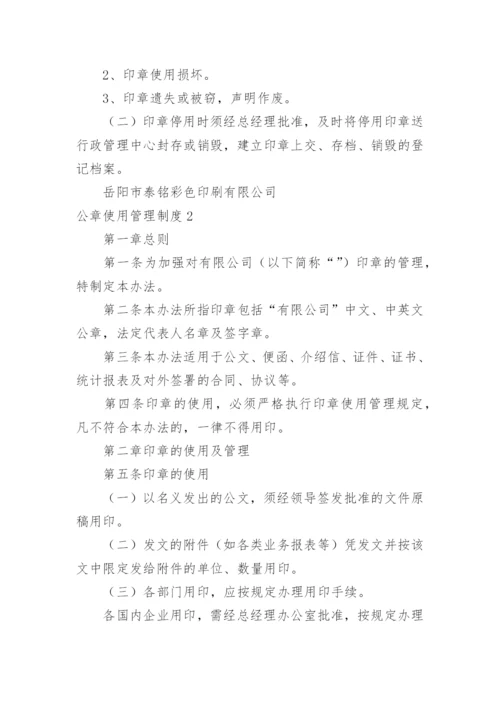 2、印章使用损坏。

3、印章遗失或被窃，声明作废。

（二）印章停用时须经总经理批准，及时将停用印章送行政管理中心封存或销毁，建立印章上交、存档、销毁的登记档案。

岳阳市泰铭彩色印刷有限公司

公章使用管理制度2

第一章总则

第一条为加强对有限公司（以下简称“”）印章的管理，特制定本办法。

第二条本办法所指印章包括“有限公司”中文、中英文公章，法定代表人名章及签字章。

第三条本办法适用于公文、便函、介绍信、证件、证书、统计报表及对外签署的合同、协议等。

第四条印章的使用，必须严格执行印章使用管理规定，凡不符合本办法的，一律不得用印。

第二章印章的使用及管理

第五条印章的使用

（一）以名义发出的公文，须经领导签发批准的文件原稿用印。

（二）发文的附件（如各类业务报表等）凭发文并按该文中限定发给附件的单位、数量用印。

（三）各部门用印，应按规定办理用印手续。

各国内企业用印，需经总经理办公室批准，按规定办理